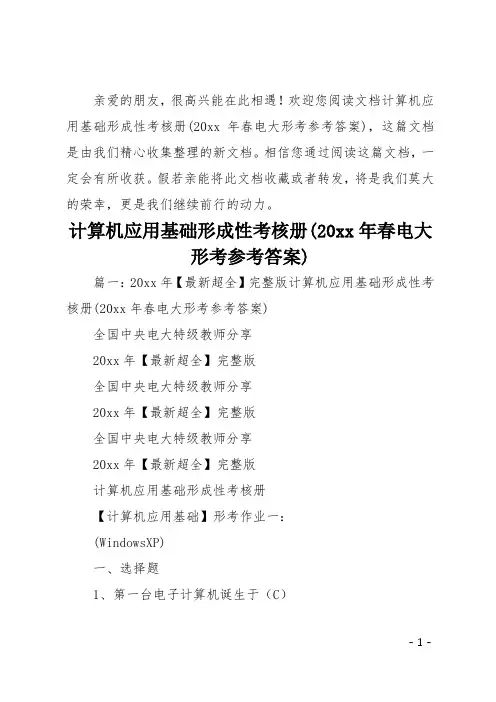 亲爱的朋友，很高兴能在此相遇！欢迎您阅读文档计算机应用基础形成性考核册(20xx 年春电大形考参考答案)，这篇文档是由我们精心收集整理的新文档。相信您通过阅读这篇文档，一定会有所收获。假若亲能将此文档收藏或者转发，将是我们莫大的荣幸，更是我们继续前行的动力。

计算机应用基础形成性考核册(20xx 年春电大形考参考答案)

篇一：20xx 年【最新超全】完整版计算机应用基础形成性考核册(20xx 年春电大形考参考答案)

全国中央电大特级教师分享

20xx 年【最新超全】完整版

全国中央电大特级教师分享

20xx 年【最新超全】完整版

全国中央电大特级教师分享

20xx 年【最新超全】完整版

计算机应用基础形成性考核册

【计算机应用基础】形考作业一：

(WindowsXP)

一、选择题

1、第一台电子计算机诞生于（C）

- 1 -